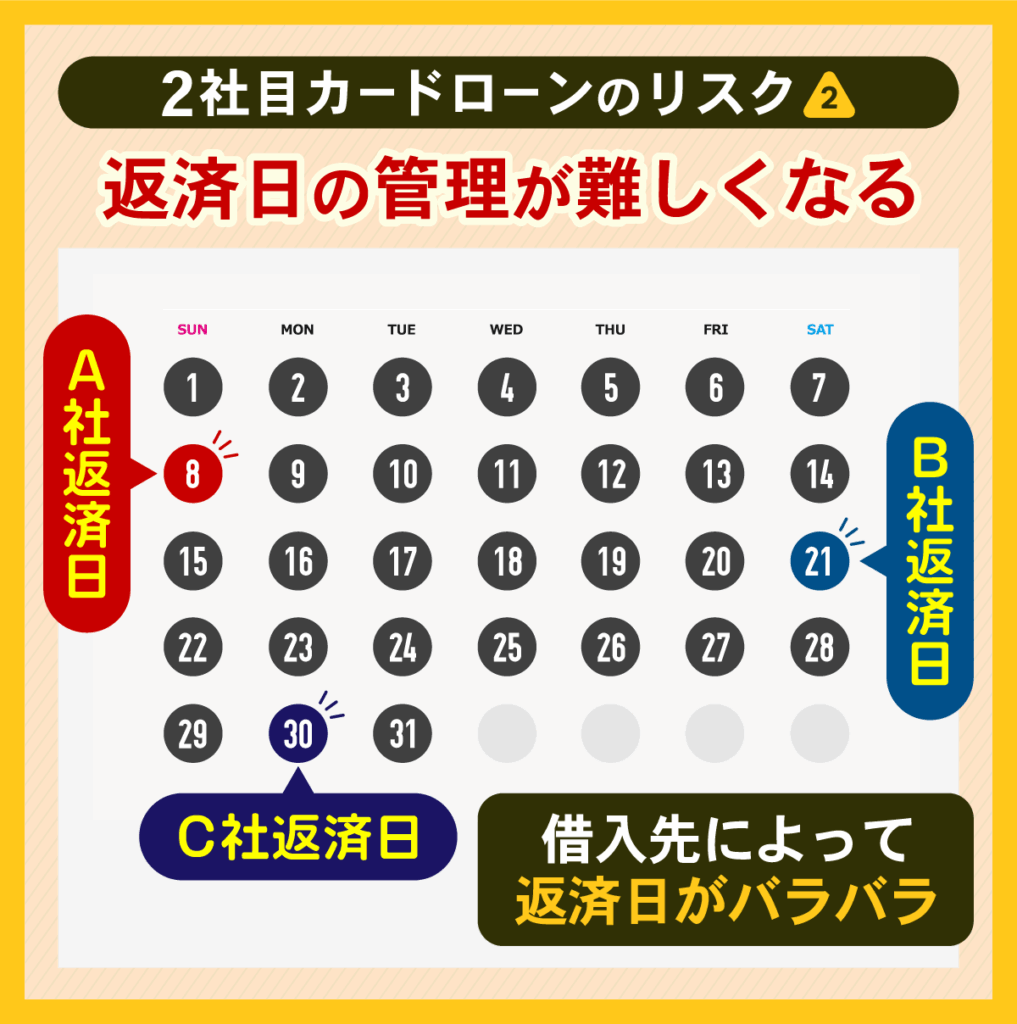 2社目カードローンのリスク 2

返済日の管理が難しくなる

A社返済日

| SUN | MON | TUE | WED | THU | FRI | SAT |
|---|---|---|---|---|---|---|
| 1 | 2 | 3 | 4 | 5 | 6 | 7 |
| 8 | 9 | 10 | 11 | 12 | 13 | 14 |
| 15 | 16 | 17 | 18 | 19 | 20 | 21 |
| 22 | 23 | 24 | 25 | 26 | 27 | 28 |
| 29 | 30 | 31 | | | | |

B社返済日

C社返済日

借入先によって
返済日がバラバラ